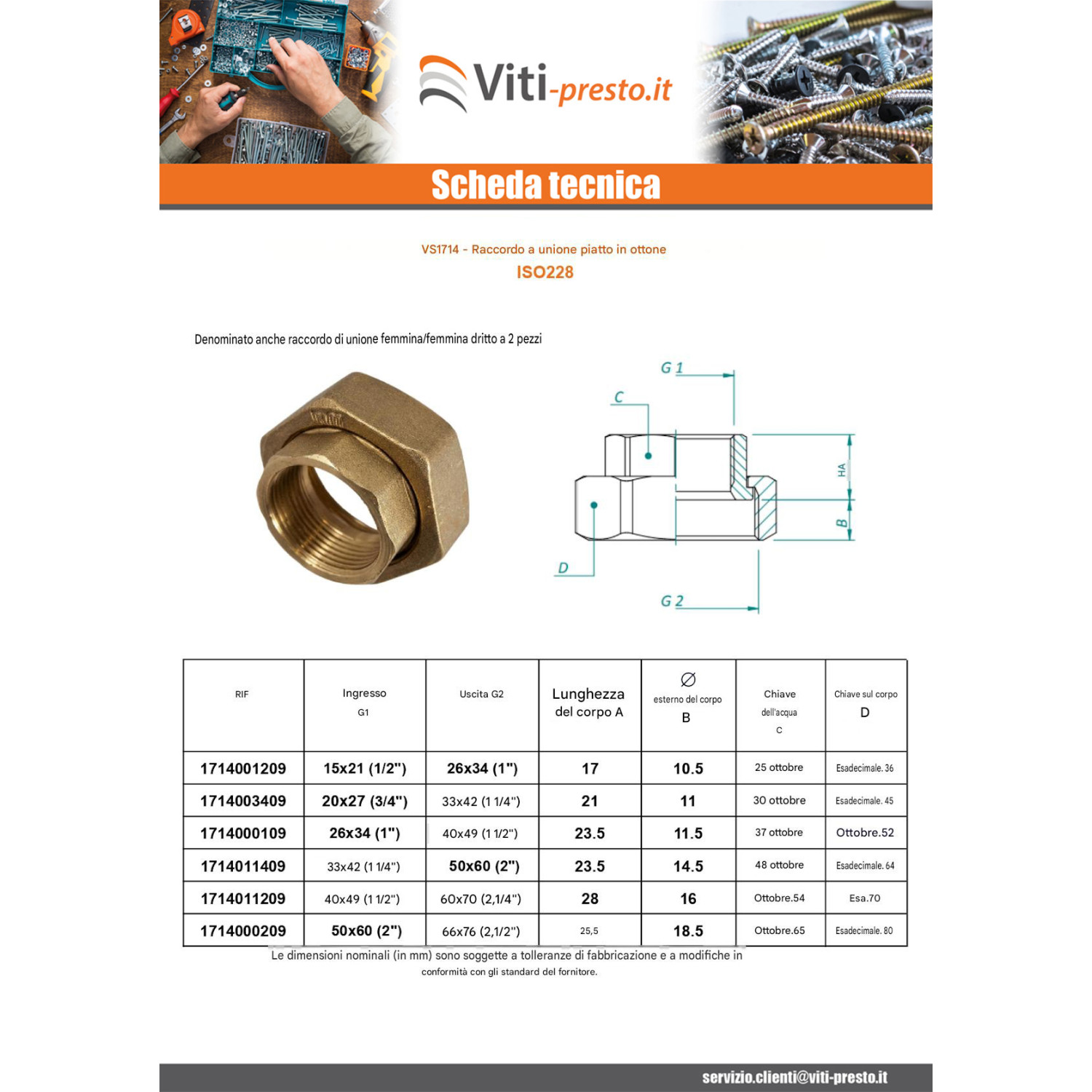 Viti-presto.it

Scheda tecnica

VS1714 - Raccordo a unione piatto in ottone
ISO228

Denominato anche raccordo di unione femmina/femmina dritto a 2 pezzi

G 1
C
HA
B
D
G 2

| RIF | Ingresso G1 | Uscita G2 | Lunghezza del corpo A | ∅ esterno del corpo B | Chiave dell'acqua C | Chiave sul corpo D |
|---|---|---|---|---|---|---|
| 1714001209 | 15x21 (1/2") | 26x34 (1") | 17 | 10.5 | 25 ottobre | Esadecimale. 36 |
| 1714003409 | 20x27 (3/4") | 33x42 (1 1/4") | 21 | 11 | 30 ottobre | Esadecimale. 45 |
| 1714000109 | 26x34 (1") | 40x49 (1 1/2") | 23.5 | 11.5 | 37 ottobre | Ottobre.52 |
| 1714011409 | 33x42 (1 1/4") | 50x60 (2") | 23.5 | 14.5 | 48 ottobre | Esadecimale. 64 |
| 1714011209 | 40x49 (1 1/2") | 60x70 (2,1/4") | 28 | 16 | Ottobre.54 | Esa.70 |
| 1714000209 | 50x60 (2") | 66x76 (2,1/2") | 25,5 | 18.5 | Ottobre.65 | Esadecimale. 80 |

Le dimensioni nominali (in mm) sono soggette a tolleranze di fabbricazione e a modifiche in conformità con gli standard del fornitore.

servizio.clienti@viti-presto.it